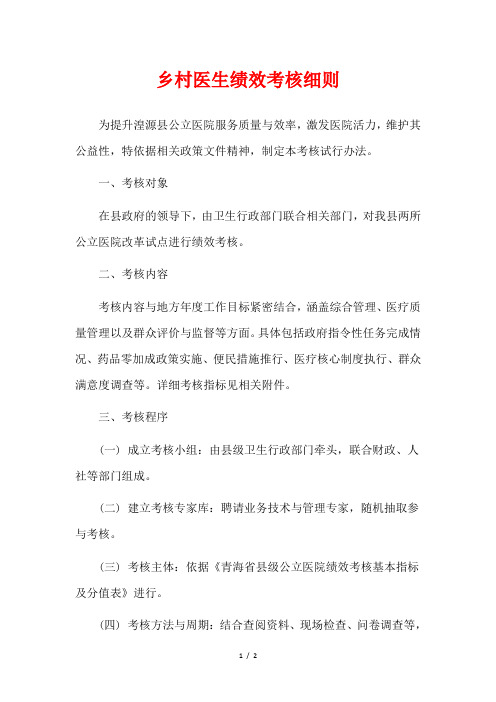 乡村医生绩效考核细则

为提升湟源县公立医院服务质量与效率，激发医院活力，维护其公益性，特依据相关政策文件精神，制定本考核试行办法。

一、考核对象

在县政府的领导下，由卫生行政部门联合相关部门，对我县两所公立医院改革试点进行绩效考核。

二、考核内容

考核内容与地方年度工作目标紧密结合，涵盖综合管理、医疗质量管理以及群众评价与监督等方面。具体包括政府指令性任务完成情况、药品零加成政策实施、便民措施推行、医疗核心制度执行、群众满意度调查等。详细考核指标见相关附件。

三、考核程序

（一）成立考核小组：由县级卫生行政部门牵头，联合财政、人社等部门组成。

（二）建立考核专家库：聘请业务技术与管理专家，随机抽取参与考核。

（三）考核主体：依据《青海省县级公立医院绩效考核基本指标及分值表》进行。

（四）考核方法与周期：结合查阅资料、现场检查、问卷调查等，

1 / 2